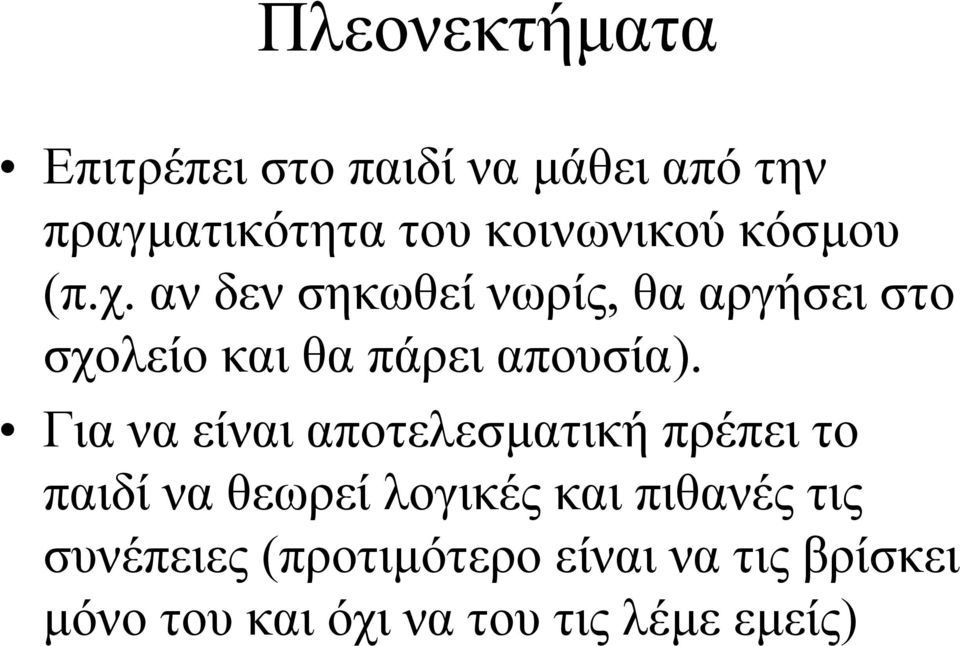 Πλεονεκτήματα

• Επιτρέπει στο παιδί να μάθει από την πραγματικότητα του κοινωνικού κόσμου (π.χ. αν δεν σηκωθεί νωρίς, θα αργήσει στο σχολείο και θα πάρει απουσία).

• Για να είναι αποτελεσματική πρέπει το παιδί να θεωρεί λογικές και πιθανές τις συνέπειες (προτιμότερο είναι να τις βρίσκει μόνο του και όχι να του τις λέμε εμείς)